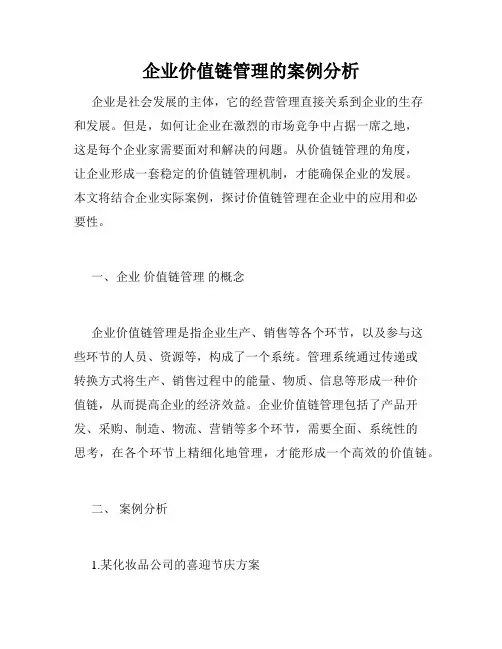 企业价值链管理的案例分析

企业是社会发展的主体，它的经营管理直接关系到企业的生存和发展。但是，如何让企业在激烈的市场竞争中占据一席之地，这是每个企业家需要面对和解决的问题。从价值链管理的角度，让企业形成一套稳定的价值链管理机制，才能确保企业的发展。本文将结合企业实际案例，探讨价值链管理在企业中的应用和必要性。

一、企业 价值链管理 的概念

企业价值链管理是指企业生产、销售等各个环节，以及参与这些环节的人员、资源等，构成了一个系统。管理系统通过传递或转换方式将生产、销售过程中的能量、物质、信息等形成一种价值链，从而提高企业的经济效益。企业价值链管理包括了产品开发、采购、制造、物流、营销等多个环节，需要全面、系统性的思考，在各个环节上精细化地管理，才能形成一个高效的价值链。

二、 案例分析

1.某化妆品公司的喜迎节庆方案